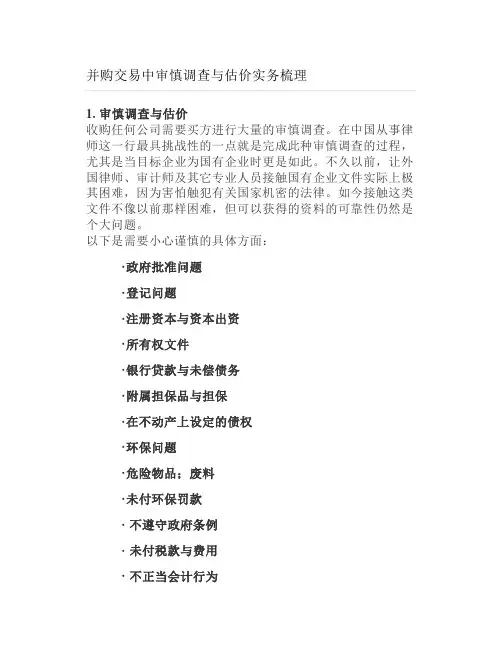 并购交易中审慎调查与估价实务梳理

1. 审慎调查与估价
收购任何公司需要买方进行大量的审慎调查。在中国从事律师这一行最具挑战性的一点就是完成此种审慎调查的过程，尤其是当目标企业为国有企业时更是如此。不久以前，让外国律师、审计师及其它专业人员接触国有企业文件实际上极其困难，因为害怕触犯有关国家机密的法律。如今接触这类文件不像以前那样困难，但可以获得的资料的可靠性仍然是个大问题。
以下是需要小心谨慎的具体方面：

·政府批准问题

·登记问题

·注册资本与资本出资

·所有权文件

·银行贷款与未偿债务

·附属担保品与担保

·在不动产上设定的债权

·环保问题

·危险物品；废料

·未付环保罚款

· 不遵守政府条例

· 未付税款与费用

· 不正当会计行为